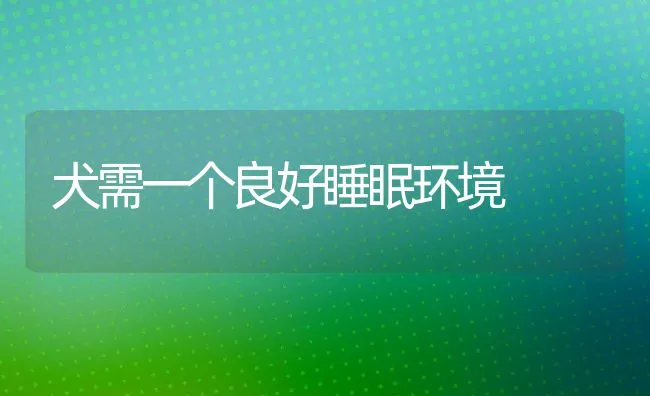 犬需一个良好睡眠环境